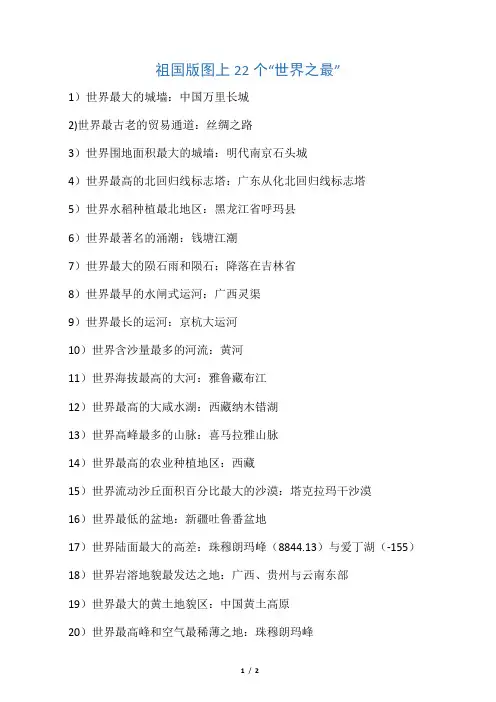 祖国版图上 22 个“世界之最”

1）世界最大的城墙：中国万里长城

2)世界最古老的贸易通道：丝绸之路

3）世界围地面积最大的城墙：明代南京石头城

4）世界最高的北回归线标志塔：广东从化北回归线标志塔

5）世界水稻种植最北地区：黑龙江省呼玛县

6）世界最著名的涌潮：钱塘江潮

7）世界最大的陨石雨和陨石：降落在吉林省

8）世界最早的水闸式运河：广西灵渠

9）世界最长的运河：京杭大运河

10）世界含沙量最多的河流：黄河

11）世界海拔最高的大河：雅鲁藏布江

12）世界最高的大咸水湖：西藏纳木错湖

13）世界高峰最多的山脉：喜马拉雅山脉

14）世界最高的农业种植地区：西藏

15）世界流动沙丘面积百分比最大的沙漠：塔克拉玛干沙漠

16）世界最低的盆地：新疆吐鲁番盆地

17）世界陆面最大的高差：珠穆朗玛峰（8844.13）与爱丁湖（-155）

18）世界岩溶地貌最发达之地：广西、贵州与云南东部

19）世界最大的黄土地貌区：中国黄土高原

20）世界最高峰和空气最稀薄之地：珠穆朗玛峰

1 / 2